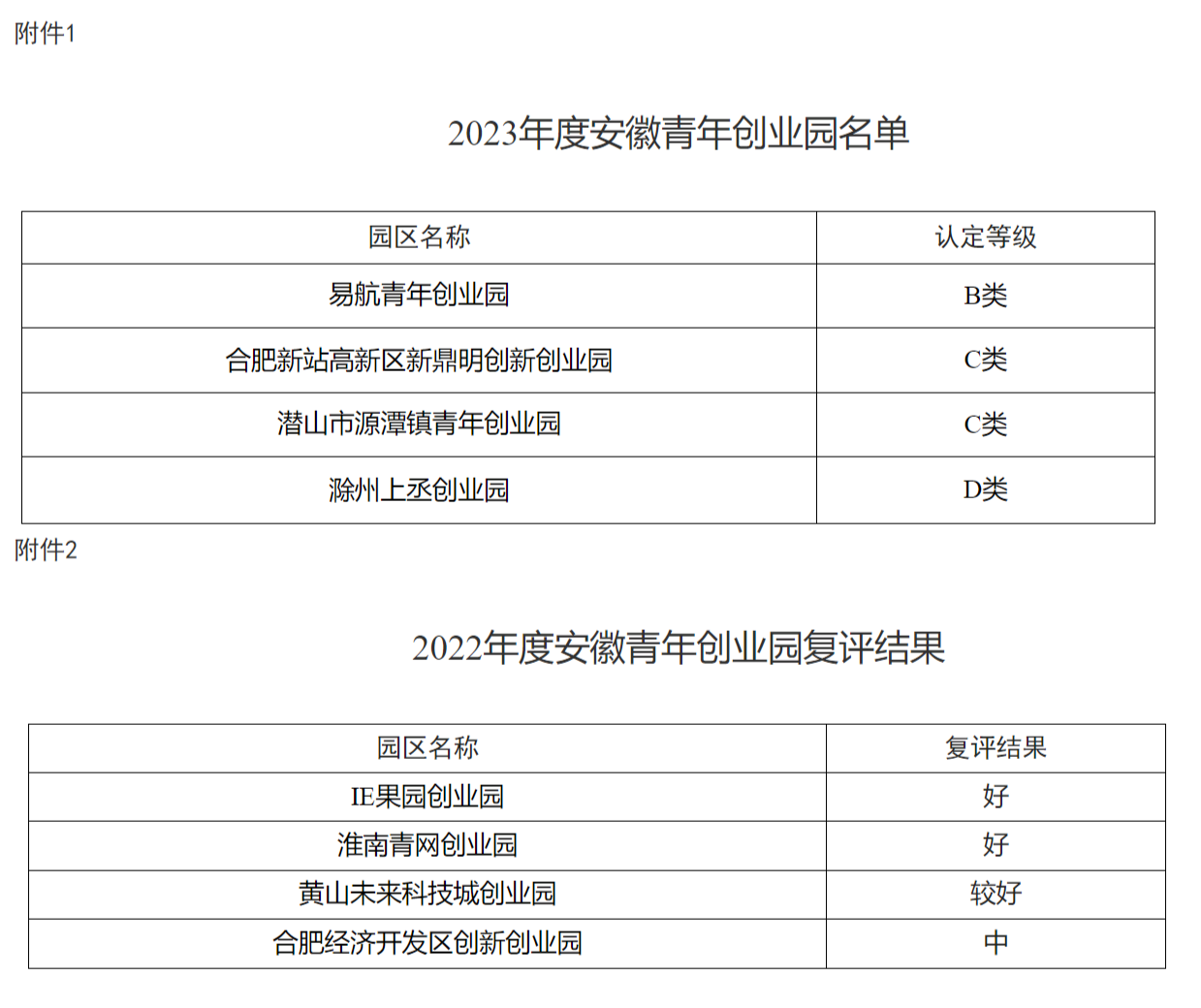 附件1

2023年度安徽青年创业园名单

| 园区名称 | 认定等级 |
|---|---|
| 易航青年创业园 | B类 |
| 合肥新站高新区新鼎明创新创业园 | C类 |
| 潜山市源潭镇青年创业园 | C类 |
| 滁州上丞创业园 | D类 |

附件2

2022年度安徽青年创业园复评结果

| 园区名称 | 复评结果 |
|---|---|
| IE果园创业园 | 好 |
| 淮南青网创业园 | 好 |
| 黄山未来科技城创业园 | 较好 |
| 合肥经济开发区创新创业园 | 中 |